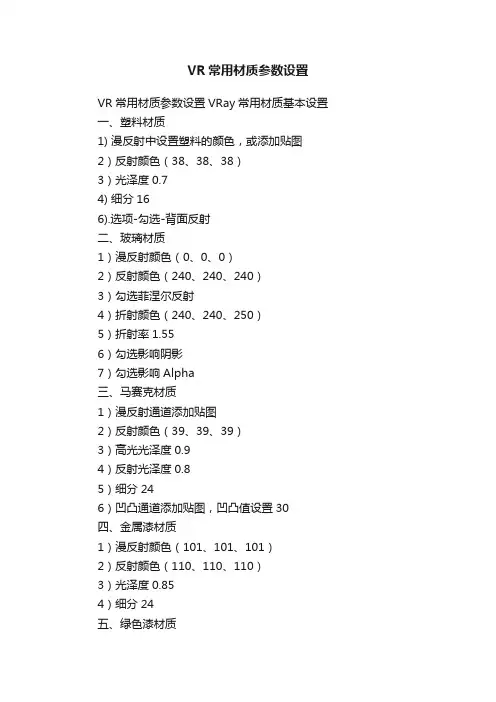 VR 常用材质参数设置

VR 常用材质参数设置 VRay 常用材质基本设置
一、塑料材质
1) 漫反射中设置塑料的颜色，或添加贴图
2）反射颜色（38、38、38）
3）光泽度 0.7
4) 细分 16
6).选项-勾选-背面反射
二、玻璃材质
1）漫反射颜色（0、0、0）
2）反射颜色（240、240、240）
3）勾选菲涅尔反射
4）折射颜色（240、240、250）
5）折射率 1.55
6）勾选影响阴影
7）勾选影响 Alpha
三、马赛克材质
1）漫反射通道添加贴图
2）反射颜色（39、39、39）
3）高光光泽度 0.9
4）反射光泽度 0.8
5）细分 24
6）凹凸通道添加贴图，凹凸值设置 30
四、金属漆材质
1）漫反射颜色（101、101、101）
2）反射颜色（110、110、110）
3）光泽度 0.85
4）细分 24
五、绿色漆材质